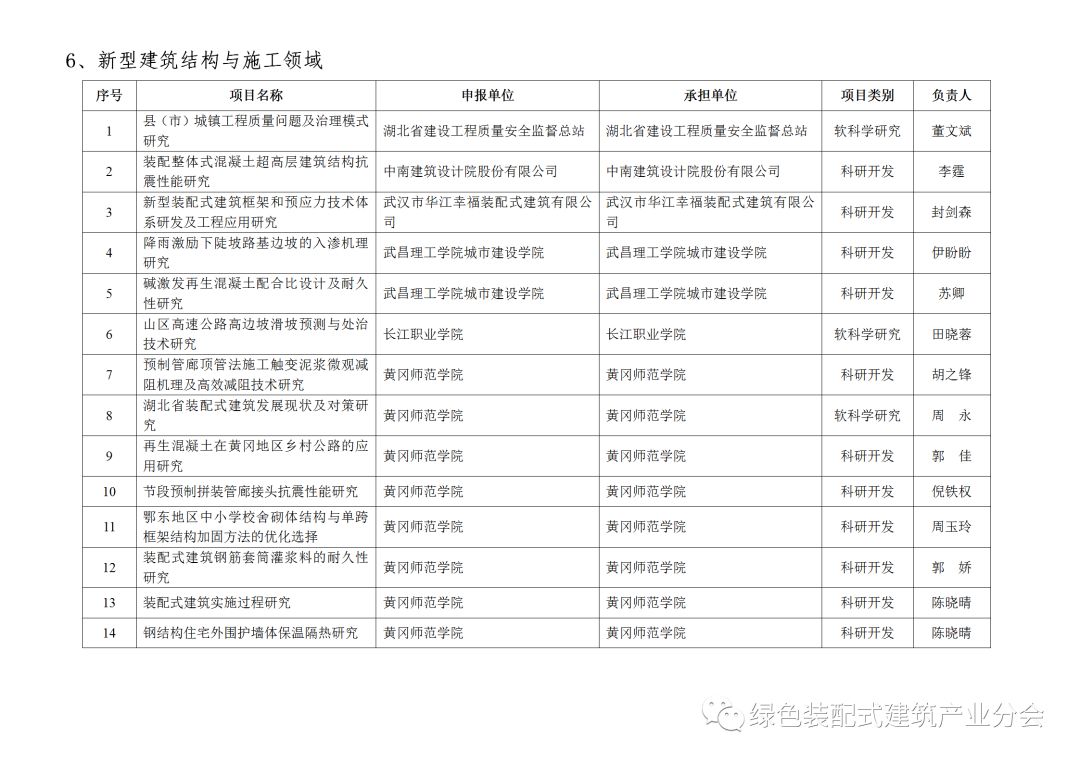 6、新型建筑结构与施工领域

| 序号 | 项目名称 | 申报单位 | 承担单位 | 项目类别 | 负责人 |
|---|---|---|---|---|---|
| 1 | 县（市）城镇工程质量问题及治理模式研究 | 湖北省建设工程质量安全监督总站 | 湖北省建设工程质量安全监督总站 | 软科学研究 | 董文斌 |
| 2 | 装配整体式混凝土超高层建筑结构抗震性能研究 | 中南建筑设计院股份有限公司 | 中南建筑设计院股份有限公司 | 科研开发 | 李霆 |
| 3 | 新型装配式建筑框架和预应力技术体系研发及工程应用研究 | 武汉市华江幸福装配式建筑有限公司 | 武汉市华江幸福装配式建筑有限公司 | 科研开发 | 封剑森 |
| 4 | 降雨激励下陡坡路基边坡的入渗机理研究 | 武昌理工学院城市建设学院 | 武昌理工学院城市建设学院 | 科研开发 | 伊盼盼 |
| 5 | 碱激发再生混凝土配合比设计及耐久性研究 | 武昌理工学院城市建设学院 | 武昌理工学院城市建设学院 | 科研开发 | 苏卿 |
| 6 | 山区高速公路高边坡滑坡预测与处治技术研究 | 长江职业学院 | 长江职业学院 | 软科学研究 | 田晓蓉 |
| 7 | 预制管廊顶管法施工触变泥浆微观减阻机理及高效减阻技术研究 | 黄冈师范学院 | 黄冈师范学院 | 科研开发 | 胡之锋 |
| 8 | 湖北省装配式建筑发展现状及对策研究 | 黄冈师范学院 | 黄冈师范学院 | 软科学研究 | 周　永 |
| 9 | 再生混凝土在黄冈地区乡村公路的应用研究 | 黄冈师范学院 | 黄冈师范学院 | 科研开发 | 郭　佳 |
| 10 | 节段预制拼装管廊接头抗震性能研究 | 黄冈师范学院 | 黄冈师范学院 | 科研开发 | 倪铁权 |
| 11 | 鄂东地区中小学校舍砌体结构与单跨框架结构加固方法的优化选择 | 黄冈师范学院 | 黄冈师范学院 | 科研开发 | 周玉玲 |
| 12 | 装配式建筑钢筋套筒灌浆料的耐久性研究 | 黄冈师范学院 | 黄冈师范学院 | 科研开发 | 郭　娇 |
| 13 | 装配式建筑实施过程研究 | 黄冈师范学院 | 黄冈师范学院 | 科研开发 | 陈晓晴 |
| 14 | 钢结构住宅外围护墙体保温隔热研究 | 黄冈师范学院 | 黄冈师范学院 | 科研开发 | 陈晓晴 |

绿色装配式建筑产业分会